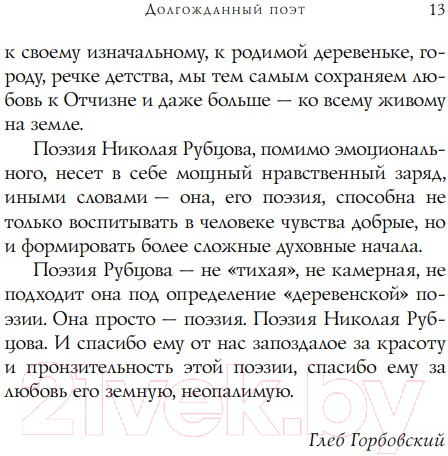 Долгожданный поэт 13

к своему изначальному, к родимой деревеньке, городу, речке детства, мы тем самым сохраняем любовь к Отчизне и даже больше — ко всему живому на земле.

Поэзия Николая Рубцова, помимо эмоционального, несет в себе мощный нравственный заряд, иными словами — она, его поэзия, способна не только воспитывать в человеке чувства добрые, но и формировать более сложные духовные начала.

Поэзия Рубцова — не «тихая», не камерная, не подходит она под определение «деревенской» поэзии. Она просто — поэзия. Поэзия Николая Рубцова. И спасибо ему от нас запоздалое за красоту и пронзительность этой поэзии, спасибо ему за любовь его земную, неопалимую.

Глеб Горбовский

21vek.by